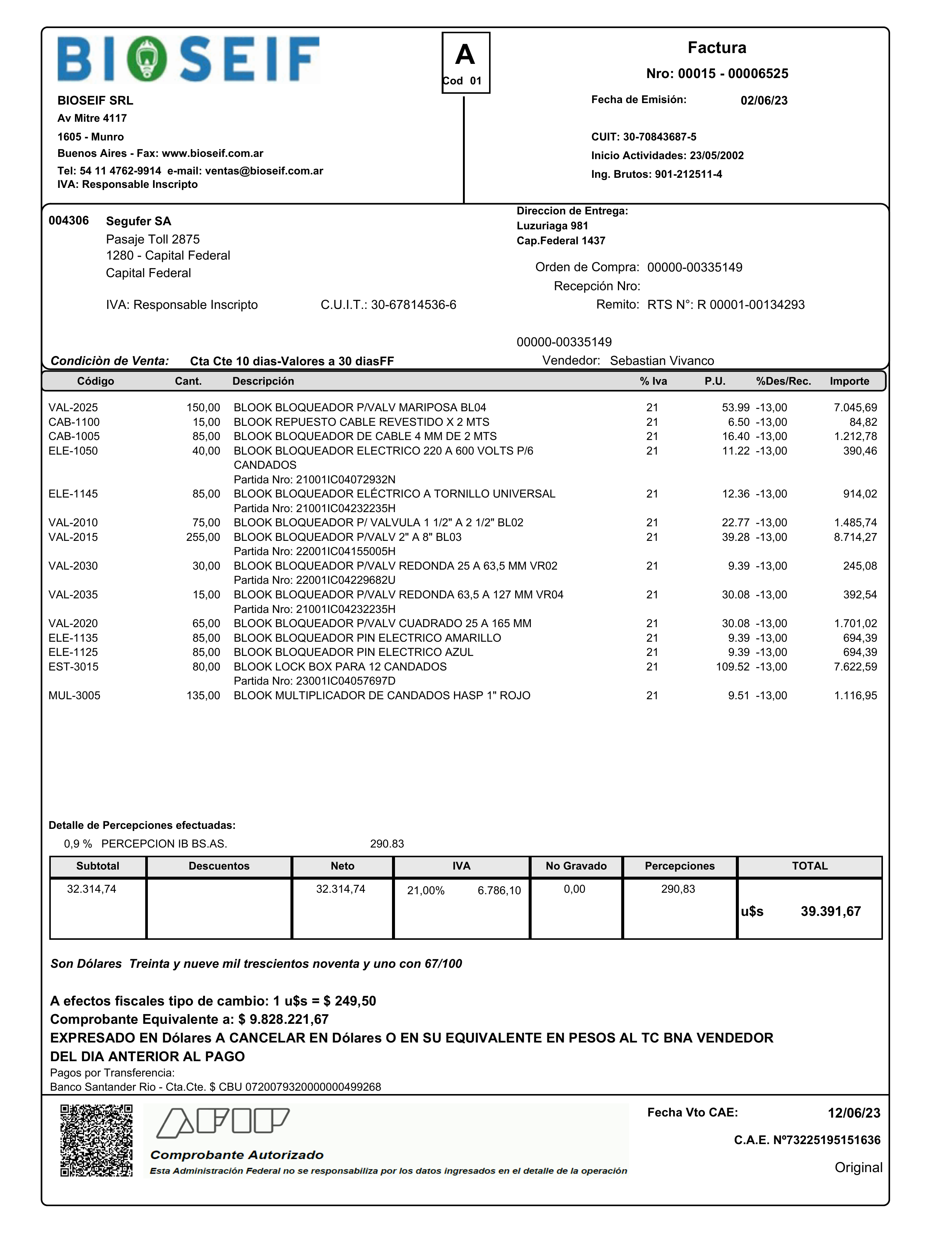 BIOSEIF

A
Cod 01

Factura
Nro: 00015 - 00006525

BIOSEIF SRL
Av Mitre 4117
1605 - Munro
Buenos Aires - Fax: www.bioseif.com.ar
Tel: 54 11 4762-9914 e-mail: ventas@bioseif.com.ar
IVA: Responsable Inscripto

Fecha de Emisión: 02/06/23

CUIT: 30-70843687-5
Inicio Actividades: 23/05/2002
Ing. Brutos: 901-212511-4

004306 Segufer SA
Pasaje Toll 2875
1280 - Capital Federal
Capital Federal

IVA: Responsable Inscripto C.U.I.T.: 30-67814536-6

Direccion de Entrega:
Luzuriaga 981
Cap.Federal 1437

Orden de Compra: 00000-00335149
Recepción Nro:
Remito: RTS N°: R 00001-00134293

00000-00335149

Condiciòn de Venta: Cta Cte 10 dias-Valores a 30 diasFF
Vendedor: Sebastian Vivanco

| Código | Cant. | Descripción | % Iva | P.U. | %Des/Rec. | Importe |
|---|---|---|---|---|---|---|
| VAL-2025 | 150,00 | BLOOK BLOQUEADOR P/VALV MARIPOSA BL04 | 21 | 53.99 | -13,00 | 7.045,69 |
| CAB-1100 | 15,00 | BLOOK REPUESTO CABLE REVESTIDO X 2 MTS | 21 | 6.50 | -13,00 | 84,82 |
| CAB-1005 | 85,00 | BLOOK BLOQUEADOR DE CABLE 4 MM DE 2 MTS | 21 | 16.40 | -13,00 | 1.212,78 |
| ELE-1050 | 40,00 | BLOOK BLOQUEADOR ELECTRICO 220 A 600 VOLTS P/6 CANDADOS Partida Nro: 21001IC04072932N | 21 | 11.22 | -13,00 | 390,46 |
| ELE-1145 | 85,00 | BLOOK BLOQUEADOR ELÉCTRICO A TORNILLO UNIVERSAL Partida Nro: 21001IC04232235H | 21 | 12.36 | -13,00 | 914,02 |
| VAL-2010 | 75,00 | BLOOK BLOQUEADOR P/ VALVULA 1 1/2" A 2 1/2" BL02 | 21 | 22.77 | -13,00 | 1.485,74 |
| VAL-2015 | 255,00 | BLOOK BLOQUEADOR P/VALV 2" A 8" BL03 Partida Nro: 22001IC04155005H | 21 | 39.28 | -13,00 | 8.714,27 |
| VAL-2030 | 30,00 | BLOOK BLOQUEADOR P/VALV REDONDA 25 A 63,5 MM VR02 Partida Nro: 22001IC04229682U | 21 | 9.39 | -13,00 | 245,08 |
| VAL-2035 | 15,00 | BLOOK BLOQUEADOR P/VALV REDONDA 63,5 A 127 MM VR04 Partida Nro: 21001IC04232235H | 21 | 30.08 | -13,00 | 392,54 |
| VAL-2020 | 65,00 | BLOOK BLOQUEADOR P/VALV CUADRADO 25 A 165 MM | 21 | 30.08 | -13,00 | 1.701,02 |
| ELE-1135 | 85,00 | BLOOK BLOQUEADOR PIN ELECTRICO AMARILLO | 21 | 9.39 | -13,00 | 694,39 |
| ELE-1125 | 85,00 | BLOOK BLOQUEADOR PIN ELECTRICO AZUL | 21 | 9.39 | -13,00 | 694,39 |
| EST-3015 | 80,00 | BLOOK LOCK BOX PARA 12 CANDADOS Partida Nro: 23001IC04057697D | 21 | 109.52 | -13,00 | 7.622,59 |
| MUL-3005 | 135,00 | BLOOK MULTIPLICADOR DE CANDADOS HASP 1" ROJO | 21 | 9.51 | -13,00 | 1.116,95 |

Detalle de Percepciones efectuadas:
0,9 % PERCEPCION IB BS.AS. 290.83

| Subtotal | Descuentos | Neto | IVA | No Gravado | Percepciones | TOTAL |
|---|---|---|---|---|---|---|
| 32.314,74 | | 32.314,74 | 21,00% 6.786,10 | 0,00 | 290,83 | u$s 39.391,67 |

Son Dólares Treinta y nueve mil trescientos noventa y uno con 67/100

A efectos fiscales tipo de cambio: 1 u$s = $ 249,50
Comprobante Equivalente a: $ 9.828.221,67
EXPRESADO EN Dólares A CANCELAR EN Dólares O EN SU EQUIVALENTE EN PESOS AL TC BNA VENDEDOR DEL DIA ANTERIOR AL PAGO
Pagos por Transferencia:
Banco Santander Rio - Cta.Cte. $ CBU 0720079320000000499268

AFIP
Comprobante Autorizado
Esta Administración Federal no se responsabiliza por los datos ingresados en el detalle de la operación

Fecha Vto CAE: 12/06/23
C.A.E. Nº73225195151636
Original